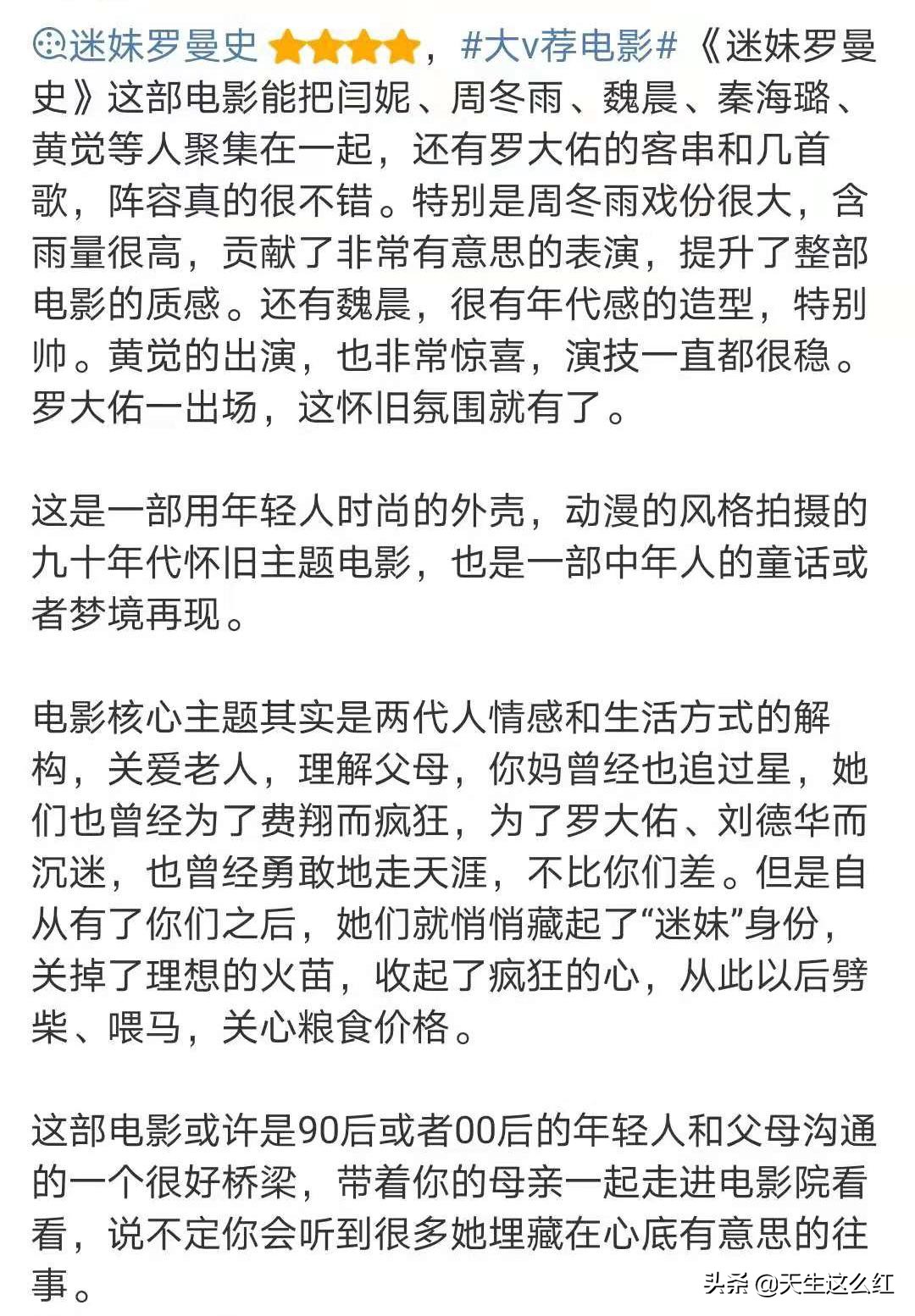 迷妹罗曼史，#大v荐电影#《迷妹罗曼史》这部电影能把闫妮、周冬雨、魏晨、秦海璐、黄觉等人聚集在一起，还有罗大佑的客串和几首歌，阵容真的很不错。特别是周冬雨戏份很大，含雨量很高，贡献了非常有意思的表演，提升了整部电影的质感。还有魏晨，很有年代感的造型，特别帅。黄觉的出演，也非常惊喜，演技一直都很稳。罗大佑一出场，这怀旧氛围就有了。

这是一部用年轻人时尚的外壳，动漫的风格拍摄的九十年代怀旧主题电影，也是一部中年人的童话或者梦境再现。

电影核心主题其实是两代人情感和生活方式的解构，关爱老人，理解父母，你妈曾经也追过星，她们也曾经为了费翔而疯狂，为了罗大佑、刘德华而沉迷，也曾经勇敢地走天涯，不比你们差。但是自从有了你们之后，她们就悄悄藏起了“迷妹”身份，关掉了理想的火苗，收起了疯狂的心，从此以后劈柴、喂马，关心粮食价格。

这部电影或许是90后或者00后的年轻人和父母沟通的一个很好桥梁，带着你的母亲一起走进电影院看看，说不定你会听到很多她埋藏在心底有意思的往事。

头条 @天生这么红